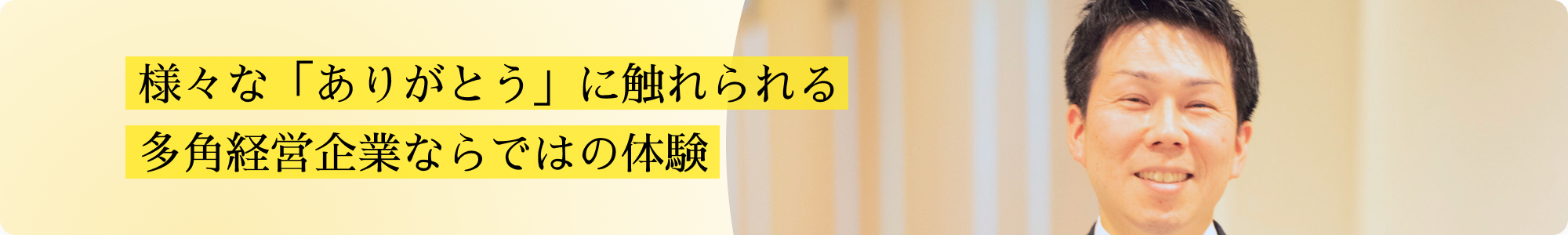 様々な「ありがとう」に触れられる
多角経営企業ならではの体験